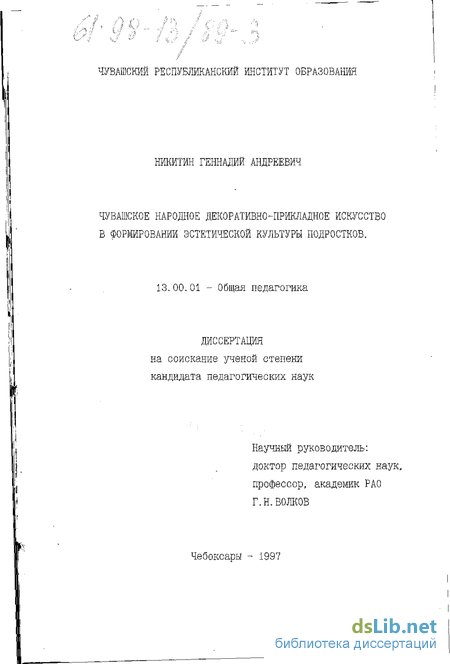 61·98-13/89-3

ЧУВАШСКИЙ РЕСПУБЛИКАНСКИЙ ИНСТИТУТ ОБРАЗОВАНИЯ

НИКИТИН ГЕННАДИЙ АНДРЕЕВИЧ

ЧУВАШСКОЕ НАРОДНОЕ ДЕКОРАТИВНО-ПРИКЛАДНОЕ ИСКУССТВО В ФОРМИРОВАНИИ ЭСТЕТИЧЕСКОЙ КУЛЬТУРЫ ПОДРОСТКОВ.

13.00.01 - Общая педагогика

ДИССЕРТАЦИЯ
на соискание ученой степени
кандидата педагогических наук

Научный руководитель:
доктор педагогических наук,
профессор, академик РАО
Г.Н.ВОЛКОВ

Чебоксары - 1997

dsLib.net
библиотека диссертаций